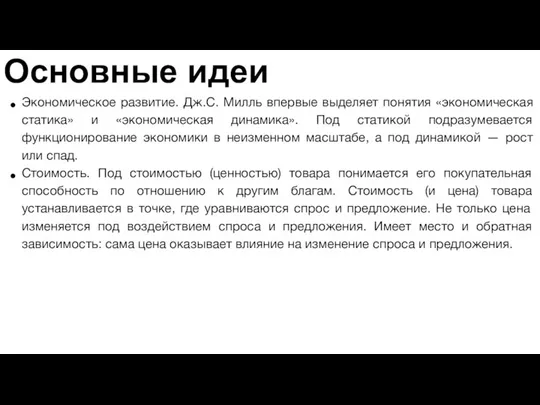 Основные идеи

• Экономическое развитие. Дж.С. Милль впервые выделяет понятия «экономическая статика» и «экономическая динамика». Под статикой подразумевается функционирование экономики в неизменном масштабе, а под динамикой — рост или спад.

• Стоимость. Под стоимостью (ценностью) товара понимается его покупательная способность по отношению к другим благам. Стоимость (и цена) товара устанавливается в точке, где уравниваются спрос и предложение. Не только цена изменяется под воздействием спроса и предложения. Имеет место и обратная зависимость: сама цена оказывает влияние на изменение спроса и предложения.